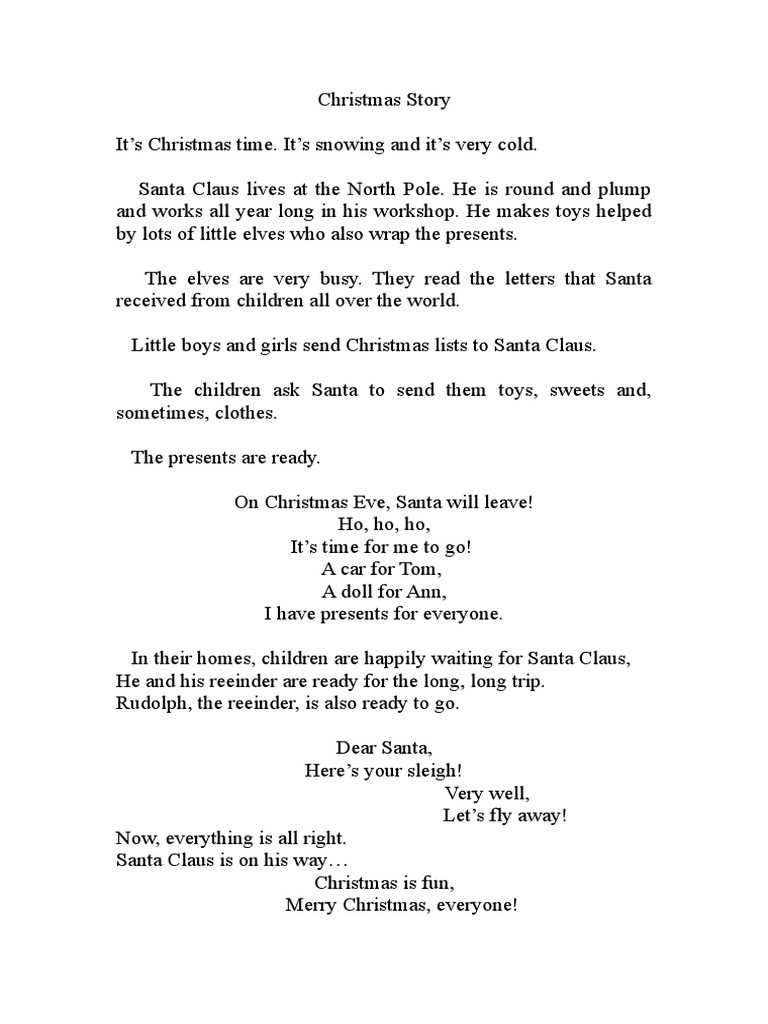 Christmas Story

It's Christmas time. It's snowing and it's very cold.

Santa Claus lives at the North Pole. He is round and plump and works all year long in his workshop. He makes toys helped by lots of little elves who also wrap the presents.

The elves are very busy. They read the letters that Santa received from children all over the world.

Little boys and girls send Christmas lists to Santa Claus.

The children ask Santa to send them toys, sweets and, sometimes, clothes.

The presents are ready.

On Christmas Eve, Santa will leave!
Ho, ho, ho,
It's time for me to go!
A car for Tom,
A doll for Ann,
I have presents for everyone.

In their homes, children are happily waiting for Santa Claus,
He and his reeinder are ready for the long, long trip.
Rudolph, the reeinder, is also ready to go.

Dear Santa,
Here's your sleigh!
Very well,
Let's fly away!
Now, everything is all right.
Santa Claus is on his way…
Christmas is fun,
Merry Christmas, everyone!